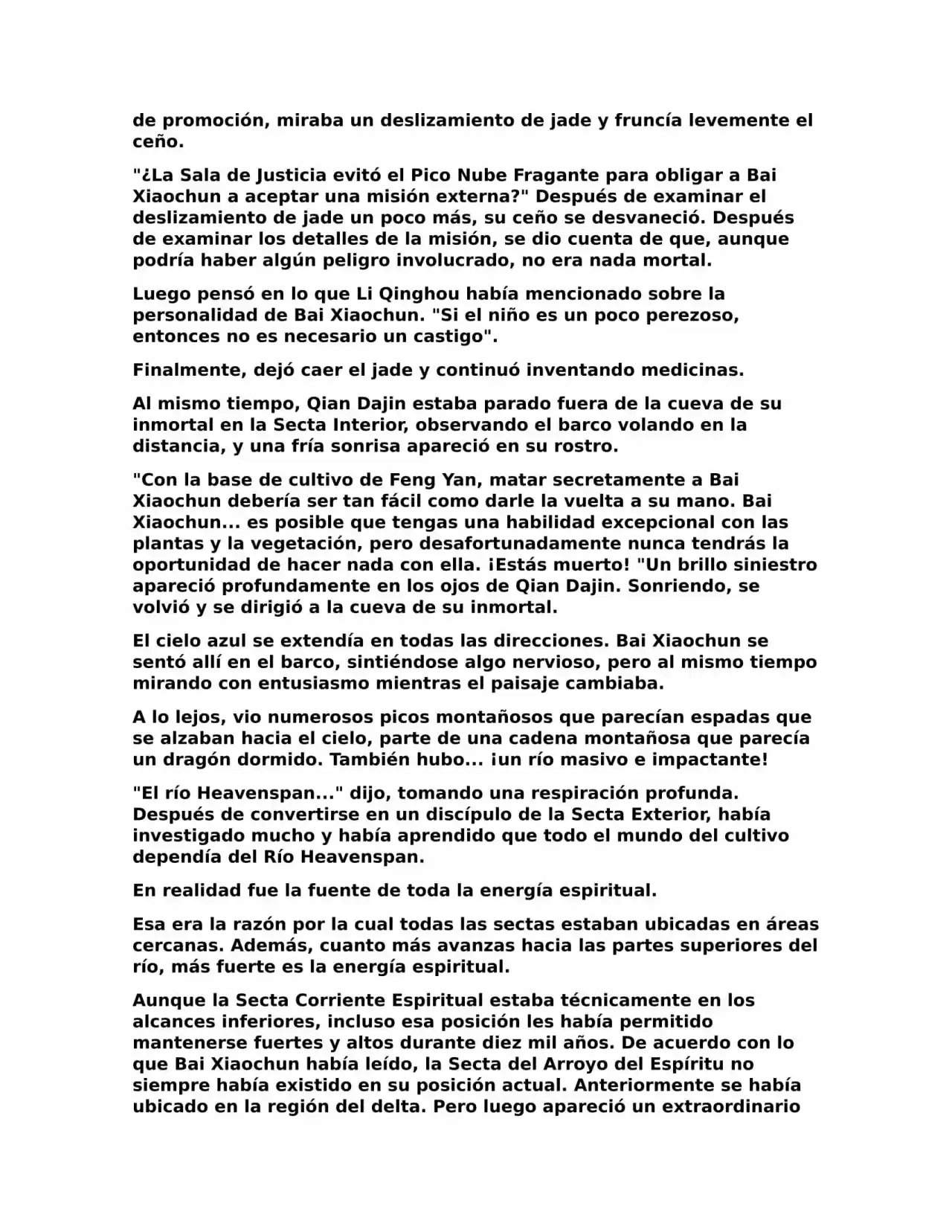 de promoción, miraba un deslizamiento de jade y fruncía levemente el ceño.

"¿La Sala de Justicia evitó el Pico Nube Fragante para obligar a Bai Xiaochun a aceptar una misión externa?" Después de examinar el deslizamiento de jade un poco más, su ceño se desvaneció. Después de examinar los detalles de la misión, se dio cuenta de que, aunque podría haber algún peligro involucrado, no era nada mortal.

Luego pensó en lo que Li Qinghou había mencionado sobre la personalidad de Bai Xiaochun. "Si el niño es un poco perezoso, entonces no es necesario un castigo".

Finalmente, dejó caer el jade y continuó inventando medicinas.

Al mismo tiempo, Qian Dajin estaba parado fuera de la cueva de su inmortal en la Secta Interior, observando el barco volando en la distancia, y una fría sonrisa apareció en su rostro.

"Con la base de cultivo de Feng Yan, matar secretamente a Bai Xiaochun debería ser tan fácil como darle la vuelta a su mano. Bai Xiaochun... es posible que tengas una habilidad excepcional con las plantas y la vegetación, pero desafortunadamente nunca tendrás la oportunidad de hacer nada con ella. ¡Estás muerto! "Un brillo siniestro apareció profundamente en los ojos de Qian Dajin. Sonriendo, se volvió y se dirigió a la cueva de su inmortal.

El cielo azul se extendía en todas las direcciones. Bai Xiaochun se sentó allí en el barco, sintiéndose algo nervioso, pero al mismo tiempo mirando con entusiasmo mientras el paisaje cambiaba.

A lo lejos, vio numerosos picos montañosos que parecían espadas que se alzaban hacia el cielo, parte de una cadena montañosa que parecía un dragón dormido. También hubo... ¡un río masivo e impactante!

"El río Heavenspan..." dijo, tomando una respiración profunda. Después de convertirse en un discípulo de la Secta Exterior, había investigado mucho y había aprendido que todo el mundo del cultivo dependía del Río Heavenspan.

En realidad fue la fuente de toda la energía espiritual.

Esa era la razón por la cual todas las sectas estaban ubicadas en áreas cercanas. Además, cuanto más avanzas hacia las partes superiores del río, más fuerte es la energía espiritual.

Aunque la Secta Corriente Espiritual estaba técnicamente en los alcances inferiores, incluso esa posición les había permitido mantenerse fuertes y altos durante diez mil años. De acuerdo con lo que Bai Xiaochun había leído, la Secta del Arroyo del Espíritu no siempre había existido en su posición actual. Anteriormente se había ubicado en la región del delta. Pero luego apareció un extraordinario